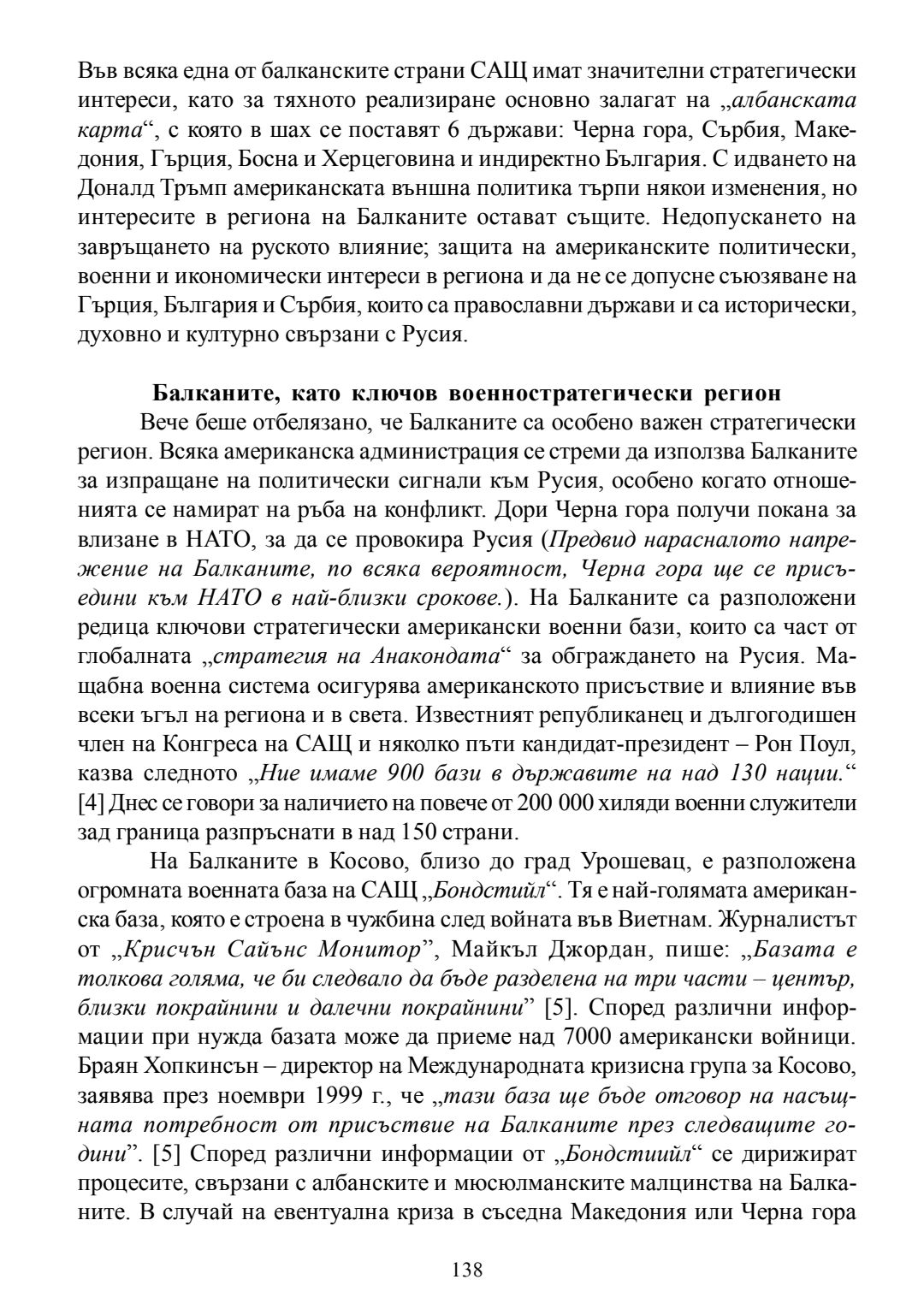 Във всяка една от балканските страни САЩ имат значителни стратегически интереси, като за тяхното реализиране основно залагат на „албанската карта“, с която в шах се поставят 6 държави: Черна гора, Сърбия, Македония, Гърция, Босна и Херцеговина и индиректно България. С идването на Доналд Тръмп американската външна политика търпи някои изменения, но интересите в региона на Балканите остават същите. Недопускането на завръщането на руското влияние; защита на американските политически, военни и икономически интереси в региона и да не се допусне съюзяване на Гърция, България и Сърбия, които са православни държави и са исторически, духовно и културно свързани с Русия.

Балканите, като ключов военностратегически регион

Вече беше отбелязано, че Балканите са особено важен стратегически регион. Всяка американска администрация се стреми да използва Балканите за изпращане на политически сигнали към Русия, особено когато отношенията се намират на ръба на конфликт. Дори Черна гора получи покана за влизане в НАТО, за да се провокира Русия (Предвид нарасналото напрежение на Балканите, по всяка вероятност, Черна гора ще се присъедини към НАТО в най-близки срокове.). На Балканите са разположени редица ключови стратегически американски военни бази, които са част от глобалната „стратегия на Анакондата“ за обграждането на Русия. Мащабна военна система осигурява американското присъствие и влияние във всеки ъгъл на региона и в света. Известният републиканец и дългогодишен член на Конгреса на САЩ и няколко пъти кандидат-президент – Рон Поул, казва следното „Ние имаме 900 бази в държавите на над 130 нации.“ [4] Днес се говори за наличието на повече от 200 000 хиляди военни служители зад граница разпръснати в над 150 страни.

На Балканите в Косово, близо до град Урошевац, е разположена огромната военната база на САЩ „Бондстийл“. Тя е най-голямата американска база, която е строена в чужбина след войната във Виетнам. Журналистът от „Крисчън Сайънс Монитор”, Майкъл Джордан, пише: „Базата е толкова голяма, че би следвало да бъде разделена на три части – център, близки покрайнини и далечни покрайнини” [5]. Според различни информации при нужда базата може да приеме над 7000 американски войници. Браян Хопкинсън – директор на Международната кризисна група за Косово, заявява през ноември 1999 г., че „тази база ще бъде отговор на насъщната потребност от присъствие на Балканите през следващите години”. [5] Според различни информации от „Бондстиийл“ се дирижират процесите, свързани с албанските и мюсюлманските малцинства на Балканите. В случай на евентуална криза в съседна Македония или Черна гора

138